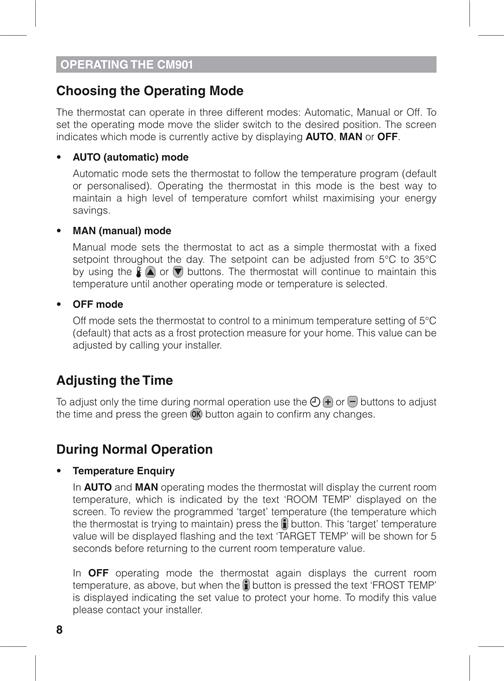 OPERATING THE CM901

Choosing the Operating Mode

The thermostat can operate in three different modes: Automatic, Manual or Off. To set the operating mode move the slider switch to the desired position. The screen indicates which mode is currently active by displaying AUTO, MAN or OFF.

• AUTO (automatic) mode

Automatic mode sets the thermostat to follow the temperature program (default or personalised). Operating the thermostat in this mode is the best way to maintain a high level of temperature comfort whilst maximising your energy savings.

• MAN (manual) mode

Manual mode sets the thermostat to act as a simple thermostat with a fixed setpoint throughout the day. The setpoint can be adjusted from 5°C to 35°C by using the or buttons. The thermostat will continue to maintain this temperature until another operating mode or temperature is selected.

• OFF mode

Off mode sets the thermostat to control to a minimum temperature setting of 5°C (default) that acts as a frost protection measure for your home. This value can be adjusted by calling your installer.

Adjusting the Time

To adjust only the time during normal operation use the or buttons to adjust the time and press the green OK button again to confirm any changes.

During Normal Operation

• Temperature Enquiry

In AUTO and MAN operating modes the thermostat will display the current room temperature, which is indicated by the text 'ROOM TEMP' displayed on the screen. To review the programmed 'target' temperature (the temperature which the thermostat is trying to maintain) press the button. This 'target' temperature value will be displayed flashing and the text 'TARGET TEMP' will be shown for 5 seconds before returning to the current room temperature value.

In OFF operating mode the thermostat again displays the current room temperature, as above, but when the button is pressed the text 'FROST TEMP' is displayed indicating the set value to protect your home. To modify this value please contact your installer.

8